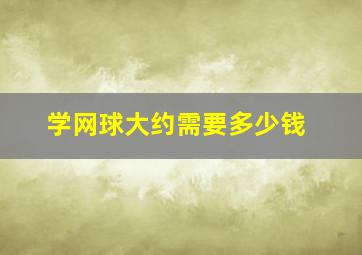 学网球大约需要多少钱